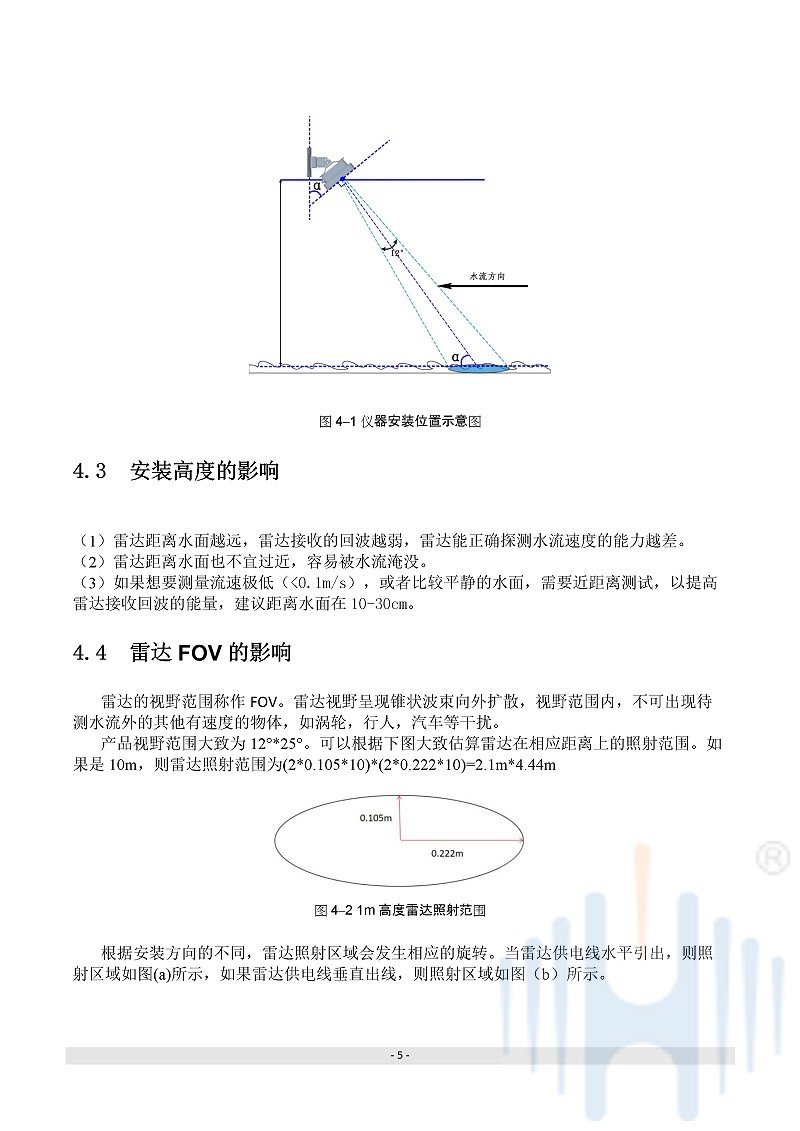 α

12°

水流方向

α

图 4–1 仪器安装位置示意图

4.3 安装高度的影响

（1）雷达距离水面越远，雷达接收的回波越弱，雷达能正确探测水流速度的能力越差。
（2）雷达距离水面也不宜过近，容易被水流淹没。
（3）如果想要测量流速极低（<0.1m/s），或者比较平静的水面，需要近距离测试，以提高雷达接收回波的能量，建议距离水面在 10-30cm。

4.4 雷达 FOV 的影响

雷达的视野范围称作 FOV。雷达视野呈现锥状波束向外扩散，视野范围内，不可出现待测水流外的其他有速度的物体，如涡轮，行人，汽车等干扰。

产品视野范围大致为 12°*25°。可以根据下图大致估算雷达在相应距离上的照射范围。如果是 10m，则雷达照射范围为(2*0.105*10)*(2*0.222*10)=2.1m*4.44m

0.105m

0.222m

图 4–2 1m 高度雷达照射范围

根据安装方向的不同，雷达照射区域会发生相应的旋转。当雷达供电线水平引出，则照射区域如图(a)所示，如果雷达供电线垂直出线，则照射区域如图（b）所示。

®

- 5 -